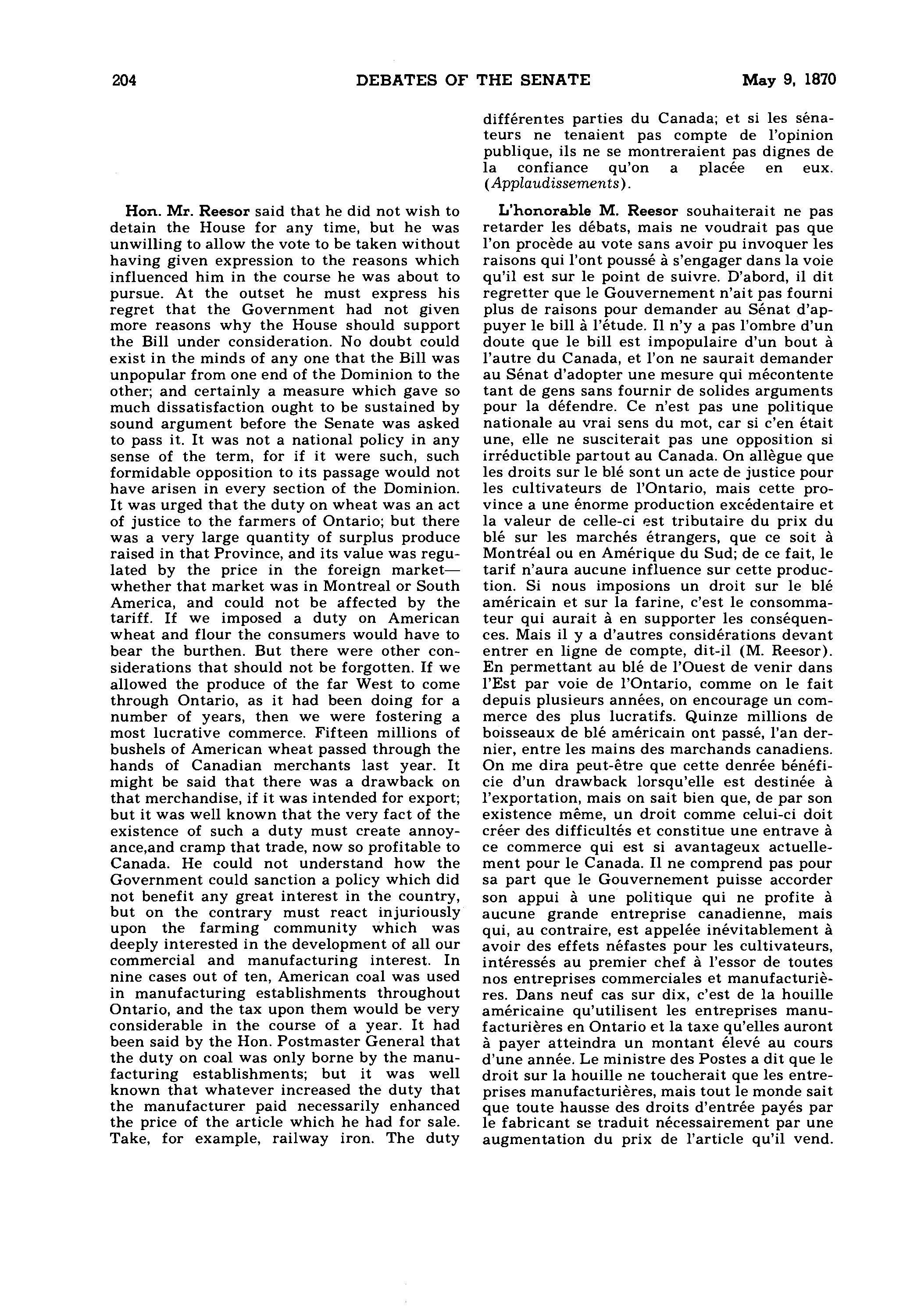 204 DEBATES OF THE SENATE May 9, 1870

Hon. Mr. Reesor said that he did not wish to detain the House for any time, but he was unwilling to allow the vote to be taken without having given expression to the reasons which influenced him in the course he was about to pursue. At the outset he must express his regret that the Government had not given more reasons why the House should support the Bill under consideration. No doubt could exist in the minds of any one that the Bill was unpopular from one end of the Dominion to the other; and certainly a measure which gave so much dissatisfaction ought to be sustained by sound argument before the Senate was asked to pass it. It was not a national policy in any sense of the term, for if it were such, such formidable opposition to its passage would not have arisen in every section of the Dominion. It was urged that the duty on wheat was an act of justice to the farmers of Ontario; but there was a very large quantity of surplus produce raised in that Province, and its value was regulated by the price in the foreign market—whether that market was in Montreal or South America, and could not be affected by the tariff. If we imposed a duty on American wheat and flour the consumers would have to bear the burthen. But there were other considerations that should not be forgotten. If we allowed the produce of the far West to come through Ontario, as it had been doing for a number of years, then we were fostering a most lucrative commerce. Fifteen millions of bushels of American wheat passed through the hands of Canadian merchants last year. It might be said that there was a drawback on that merchandise, if it was intended for export; but it was well known that the very fact of the existence of such a duty must create annoyance,and cramp that trade, now so profitable to Canada. He could not understand how the Government could sanction a policy which did not benefit any great interest in the country, but on the contrary must react injuriously upon the farming community which was deeply interested in the development of all our commercial and manufacturing interest. In nine cases out of ten, American coal was used in manufacturing establishments throughout Ontario, and the tax upon them would be very considerable in the course of a year. It had been said by the Hon. Postmaster General that the duty on coal was only borne by the manufacturing establishments; but it was well known that whatever increased the duty that the manufacturer paid necessarily enhanced the price of the article which he had for sale. Take, for example, railway iron. The duty

différentes parties du Canada; et si les sénateurs ne tenaient pas compte de l'opinion publique, ils ne se montreraient pas dignes de la confiance qu'on a placée en eux. (Applaudissements).

L'honorable M. Reesor souhaiterait ne pas retarder les débats, mais ne voudrait pas que l'on procède au vote sans avoir pu invoquer les raisons qui l'ont poussé à s'engager dans la voie qu'il est sur le point de suivre. D'abord, il dit regretter que le Gouvernement n'ait pas fourni plus de raisons pour demander au Sénat d'appuyer le bill à l'étude. Il n'y a pas l'ombre d'un doute que le bill est impopulaire d'un bout à l'autre du Canada, et l'on ne saurait demander au Sénat d'adopter une mesure qui mécontente tant de gens sans fournir de solides arguments pour la défendre. Ce n'est pas une politique nationale au vrai sens du mot, car si c'en était une, elle ne susciterait pas une opposition si irréductible partout au Canada. On allègue que les droits sur le blé sont un acte de justice pour les cultivateurs de l'Ontario, mais cette province a une énorme production excédentaire et la valeur de celle-ci est tributaire du prix du blé sur les marchés étrangers, que ce soit à Montréal ou en Amérique du Sud; de ce fait, le tarif n'aura aucune influence sur cette production. Si nous imposions un droit sur le blé américain et sur la farine, c'est le consommateur qui aurait à en supporter les conséquences. Mais il y a d'autres considérations devant entrer en ligne de compte, dit-il (M. Reesor). En permettant au blé de l'Ouest de venir dans l'Est par voie de l'Ontario, comme on le fait depuis plusieurs années, on encourage un commerce des plus lucratifs. Quinze millions de boisseaux de blé américain ont passé, l'an dernier, entre les mains des marchands canadiens. On me dira peut-être que cette denrée bénéficie d'un drawback lorsqu'elle est destinée à l'exportation, mais on sait bien que, de par son existence même, un droit comme celui-ci doit créer des difficultés et constitue une entrave à ce commerce qui est si avantageux actuellement pour le Canada. Il ne comprend pas pour sa part que le Gouvernement puisse accorder son appui à une politique qui ne profite à aucune grande entreprise canadienne, mais qui, au contraire, est appelée inévitablement à avoir des effets néfastes pour les cultivateurs, intéressés au premier chef à l'essor de toutes nos entreprises commerciales et manufacturières. Dans neuf cas sur dix, c'est de la houille américaine qu'utilisent les entreprises manufacturières en Ontario et la taxe qu'elles auront à payer atteindra un montant élevé au cours d'une année. Le ministre des Postes a dit que le droit sur la houille ne toucherait que les entreprises manufacturières, mais tout le monde sait que toute hausse des droits d'entrée payés par le fabricant se traduit nécessairement par une augmentation du prix de l'article qu'il vend.